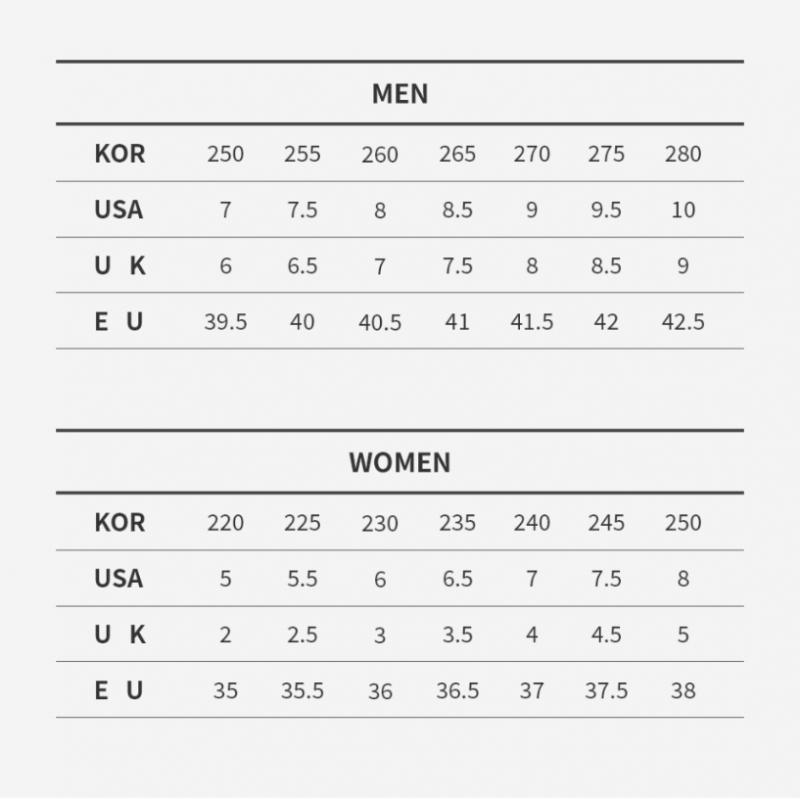 MEN

| KOR | 250 | 255 | 260 | 265 | 270 | 275 | 280 |
|---|---|---|---|---|---|---|---|
| USA | 7 | 7.5 | 8 | 8.5 | 9 | 9.5 | 10 |
| U K | 6 | 6.5 | 7 | 7.5 | 8 | 8.5 | 9 |
| E U | 39.5 | 40 | 40.5 | 41 | 41.5 | 42 | 42.5 |

WOMEN

| KOR | 220 | 225 | 230 | 235 | 240 | 245 | 250 |
|---|---|---|---|---|---|---|---|
| USA | 5 | 5.5 | 6 | 6.5 | 7 | 7.5 | 8 |
| U K | 2 | 2.5 | 3 | 3.5 | 4 | 4.5 | 5 |
| E U | 35 | 35.5 | 36 | 36.5 | 37 | 37.5 | 38 |